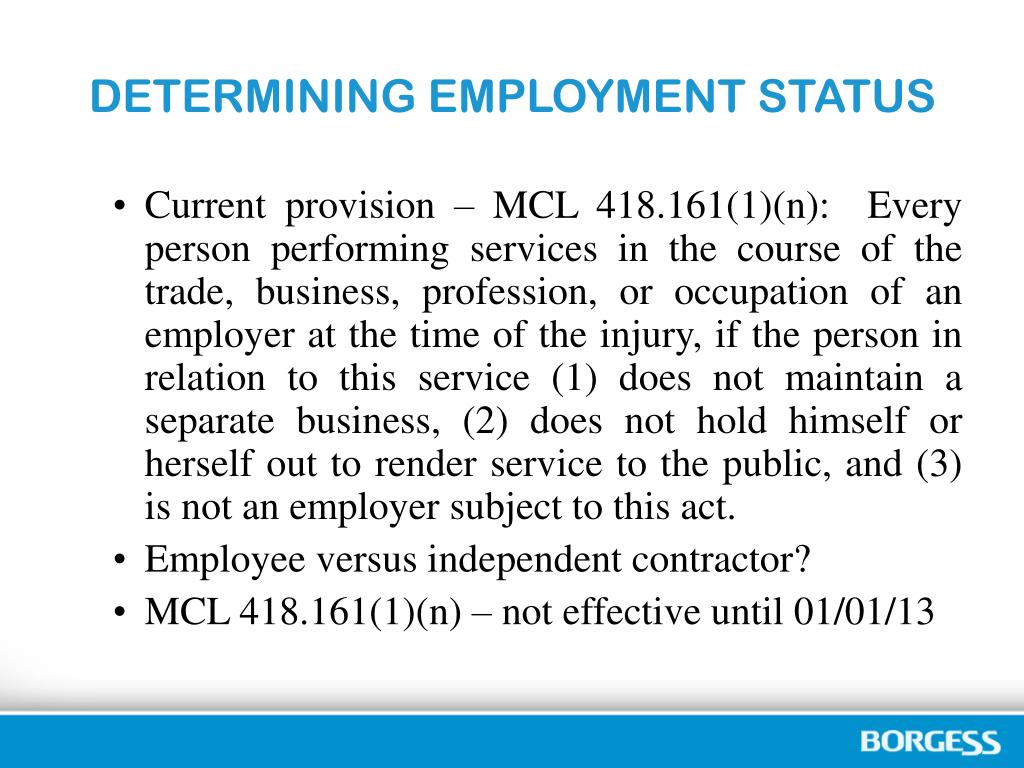 DETERMINING EMPLOYMENT STATUS

• Current provision – MCL 418.161(1)(n): Every person performing services in the course of the trade, business, profession, or occupation of an employer at the time of the injury, if the person in relation to this service (1) does not maintain a separate business, (2) does not hold himself or herself out to render service to the public, and (3) is not an employer subject to this act.
• Employee versus independent contractor?
• MCL 418.161(1)(n) – not effective until 01/01/13

BORGESS